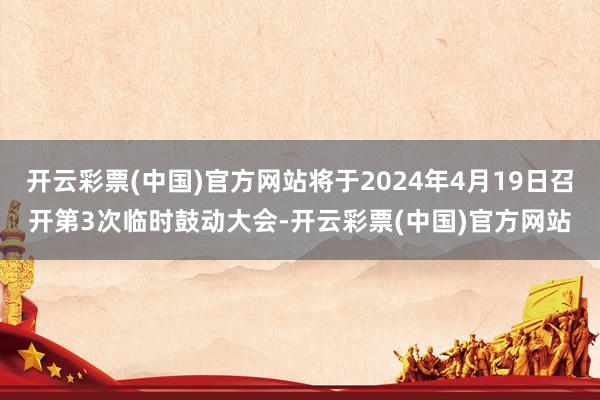 开云彩票(中国)官方网站将于2024年4月19日召开第3次临时鼓动大会-开云彩票(中国)官方网站